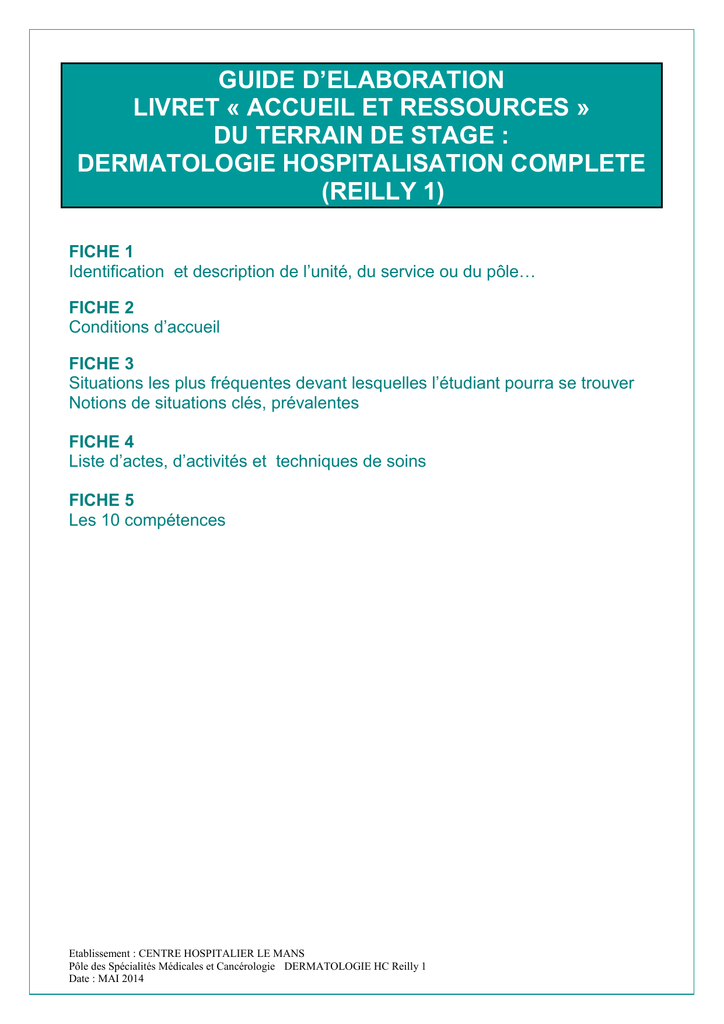 GUIDE D'ELABORATION
LIVRET « ACCUEIL ET RESSOURCES »
DU TERRAIN DE STAGE :
DERMATOLOGIE HOSPITALISATION COMPLETE
(REILLY 1)

FICHE 1
Identification  et description de l'unité, du service ou du pôle…

FICHE 2
Conditions d'accueil

FICHE 3
Situations les plus fréquentes devant lesquelles l'étudiant pourra se trouver
Notions de situations clés, prévalentes

FICHE 4
Liste d'actes, d'activités et  techniques de soins

FICHE 5
Les 10 compétences

Etablissement : CENTRE HOSPITALIER LE MANS
Pôle des Spécialités Médicales et Cancérologie   DERMATOLOGIE HC Reilly 1
Date : MAI 2014